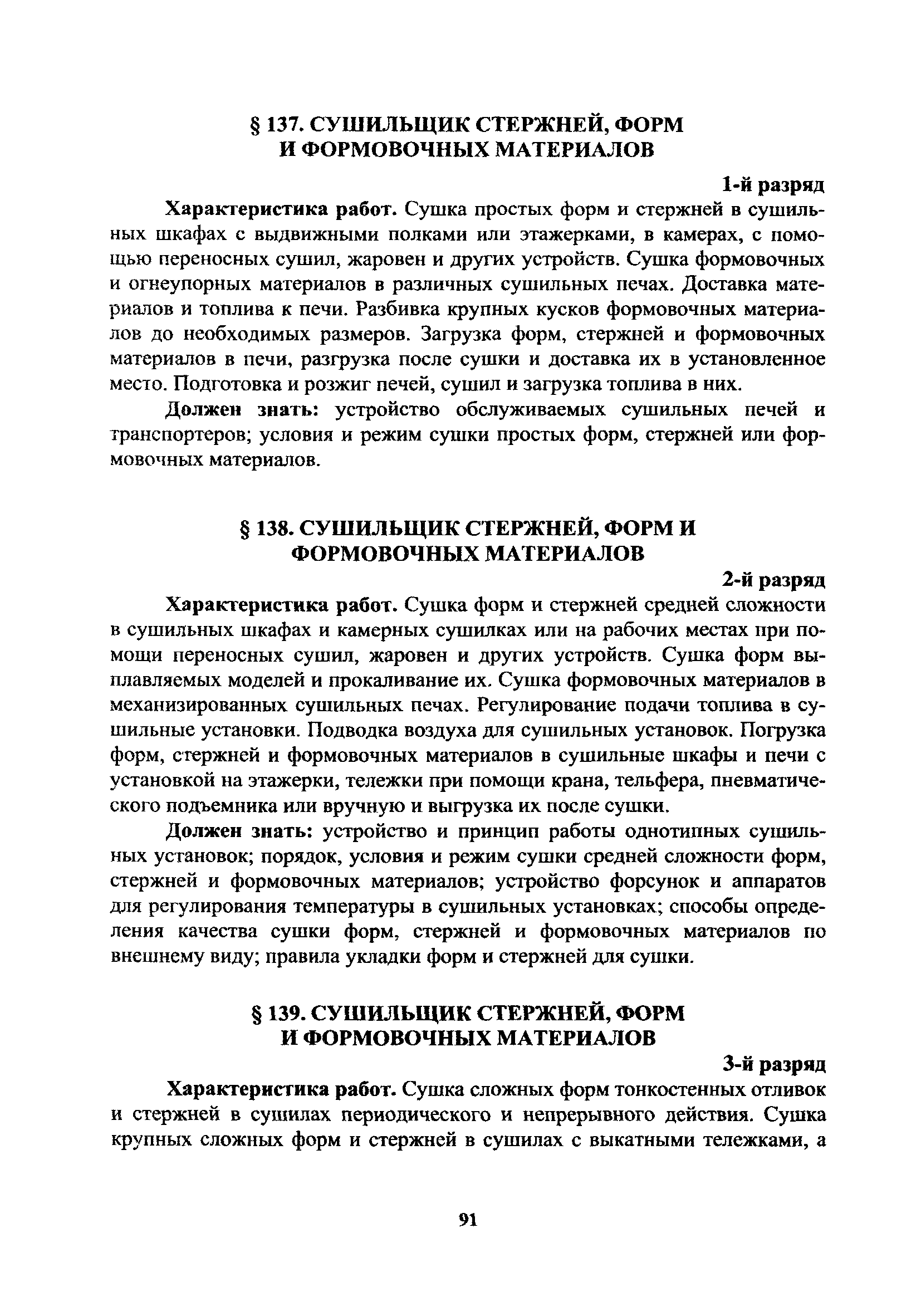 § 137. СУШИЛЬЩИК СТЕРЖНЕЙ, ФОРМ И ФОРМОВОЧНЫХ МАТЕРИАЛОВ

1-й разряд

Характеристика работ. Сушка простых форм и стержней в сушильных шкафах с выдвижными полками или этажерками, в камерах, с помощью переносных сушил, жаровен и других устройств. Сушка формовочных и огнеупорных материалов в различных сушильных печах. Доставка материалов и топлива к печи. Разбивка крупных кусков формовочных материалов до необходимых размеров. Загрузка форм, стержней и формовочных материалов в печи, разгрузка после сушки и доставка их в установленное место. Подготовка и розжиг печей, сушил и загрузка топлива в них.

Должен знать: устройство обслуживаемых сушильных печей и транспортеров; условия и режим сушки простых форм, стержней или формовочных материалов.

§ 138. СУШИЛЬЩИК СТЕРЖНЕЙ, ФОРМ И ФОРМОВОЧНЫХ МАТЕРИАЛОВ

2-й разряд

Характеристика работ. Сушка форм и стержней средней сложности в сушильных шкафах и камерных сушилках или на рабочих местах при помощи переносных сушил, жаровен и других устройств. Сушка форм выплавляемых моделей и прокаливание их. Сушка формовочных материалов в механизированных сушильных печах. Регулирование подачи топлива в сушильные установки. Подводка воздуха для сушильных установок. Погрузка форм, стержней и формовочных материалов в сушильные шкафы и печи с установкой на этажерки, тележки при помощи крана, тельфера, пневматического подъемника или вручную и выгрузка их после сушки.

Должен знать: устройство и принцип работы однотипных сушильных установок; порядок, условия и режим сушки средней сложности форм, стержней и формовочных материалов; устройство форсунок и аппаратов для регулирования температуры в сушильных установках; способы определения качества сушки форм, стержней и формовочных материалов по внешнему виду; правила укладки форм и стержней для сушки.

§ 139. СУШИЛЬЩИК СТЕРЖНЕЙ, ФОРМ И ФОРМОВОЧНЫХ МАТЕРИАЛОВ

3-й разряд

Характеристика работ. Сушка сложных форм тонкостенных отливок и стержней в сушилах периодического и непрерывного действия. Сушка крупных сложных форм и стержней в сушилах с выкатными тележками, а

91